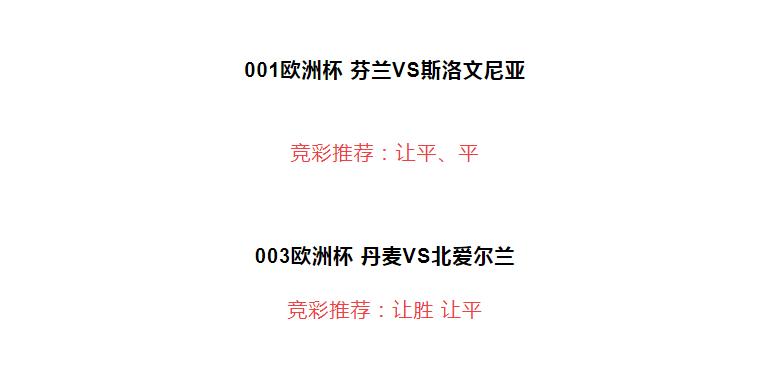 001欧洲杯 芬兰VS斯洛文尼亚

竞彩推荐：让平、平

003欧洲杯 丹麦VS北爱尔兰

竞彩推荐：让胜 让平